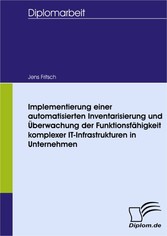 Diplomarbeit

Jens Fritsch

Implementierung einer automatisierten Inventarisierung und Überwachung der Funktionsfähigkeit komplexer IT-Infrastrukturen in Unternehmen

Diplom.de